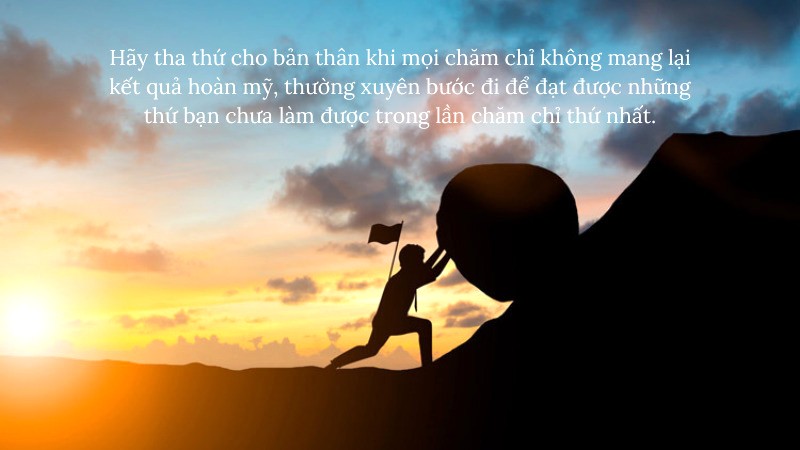 Hãy tha thứ cho bản thân khi mọi chăm chỉ không mang lại kết quả hoàn mỹ, thường xuyên bước đi để đạt được những thứ bạn chưa làm được trong lần chăm chỉ thứ nhất.